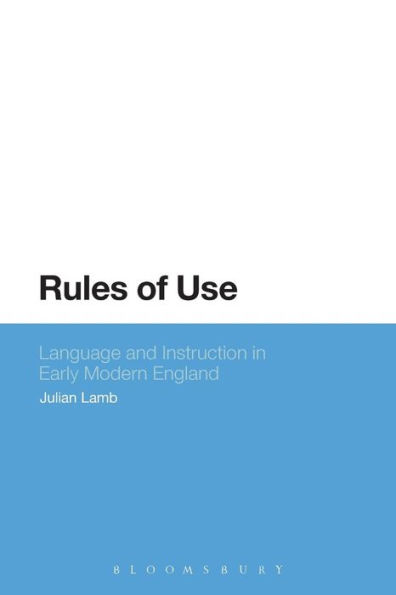 Rules of Use

Language and Instruction in Early Modern England

Julian Lamb

BLOOMSBURY